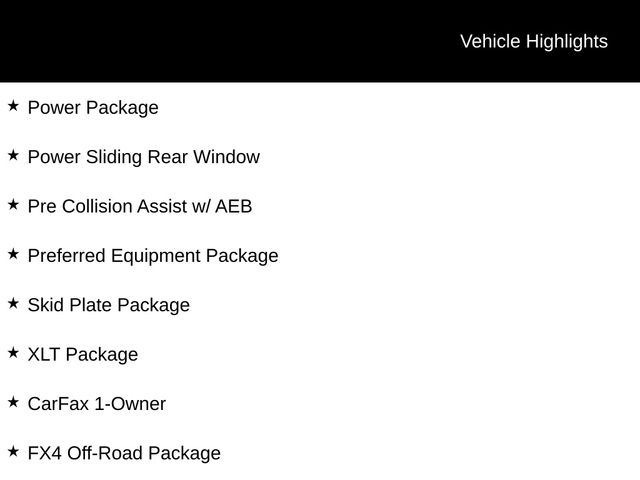 Vehicle Highlights

★ Power Package

★ Power Sliding Rear Window

★ Pre Collision Assist w/ AEB

★ Preferred Equipment Package

★ Skid Plate Package

★ XLT Package

★ CarFax 1-Owner

★ FX4 Off-Road Package